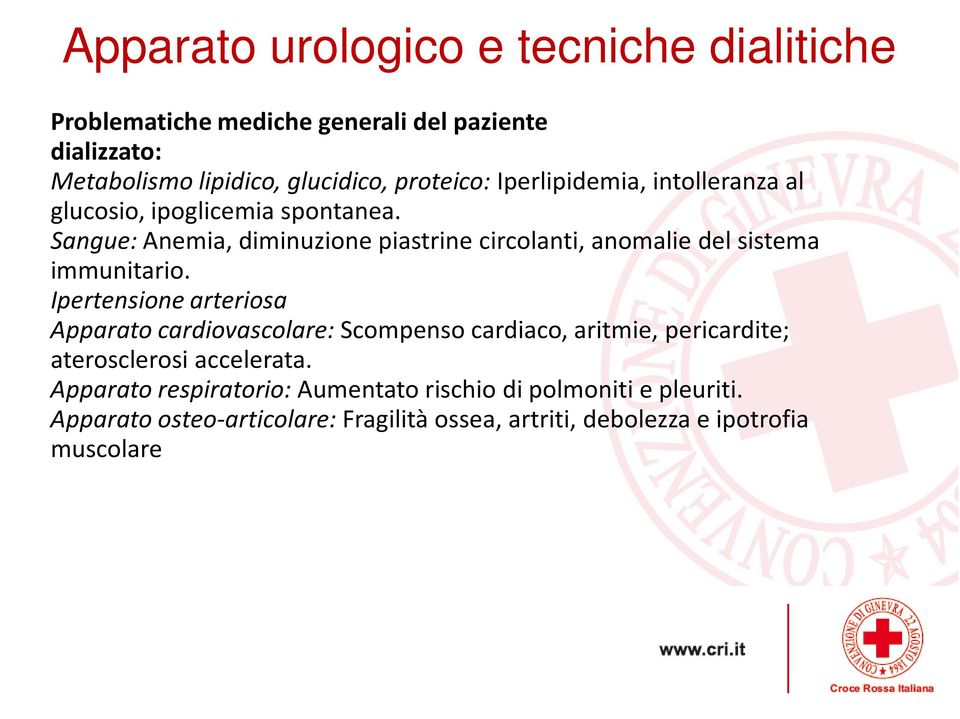 Apparato urologico e tecniche dialitiche

Problematiche mediche generali del paziente dializzato:
Metabolismo lipidico, glucidico, proteico: Iperlipidemia, intolleranza al glucosio, ipoglicemia spontanea.
Sangue: Anemia, diminuzione piastrine circolanti, anomalie del sistema immunitario.
Ipertensione arteriosa
Apparato cardiovascolare: Scompenso cardiaco, aritmie, pericardite; aterosclerosi accelerata.
Apparato respiratorio: Aumentato rischio di polmoniti e pleuriti.
Apparato osteo-articolare: Fragilità ossea, artriti, debolezza e ipotrofia muscolare

CONVENZIONE DI GINEVRA 22 AGOSTO 1864

www.cri.it

CONVENZIONE DI GINEVRA 22 AGOSTO 1864
Croce Rossa Italiana